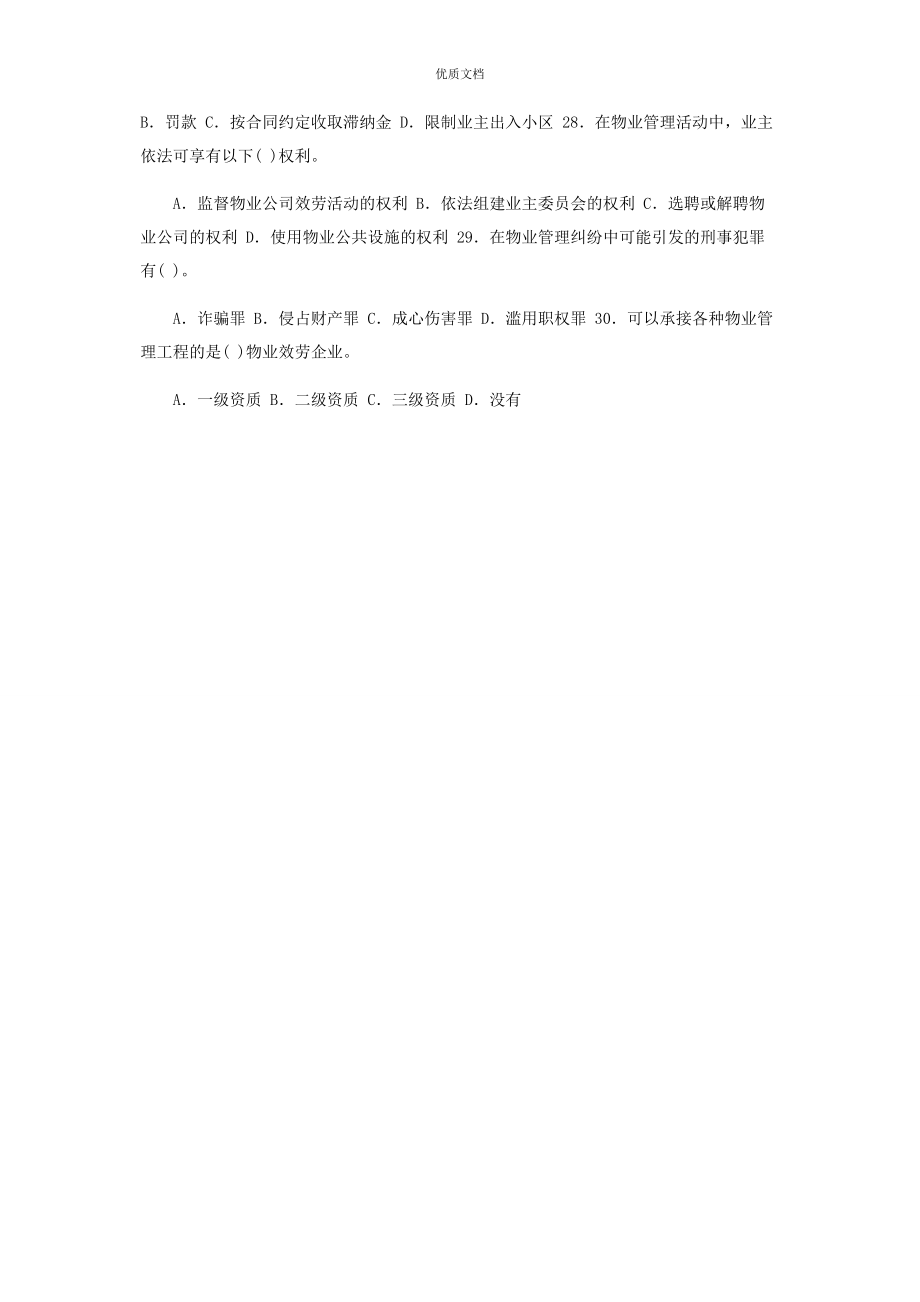 优质文档

B. 罚款 C. 按合同约定收取滞纳金 D. 限制业主出入小区 28. 在物业管理活动中，业主依法可享有以下( )权利。

A. 监督物业公司效劳活动的权利 B. 依法组建业主委员会的权利 C. 选聘或解聘物业公司的权利 D. 使用物业公共设施的权利 29. 在物业管理纠纷中可能引发的刑事犯罪有( )。

A. 诈骗罪 B. 侵占财产罪 C. 成心伤害罪 D. 滥用职权罪 30. 可以承接各种物业管理工程的是( )物业效劳企业。

A. 一级资质 B. 二级资质 C. 三级资质 D. 没有